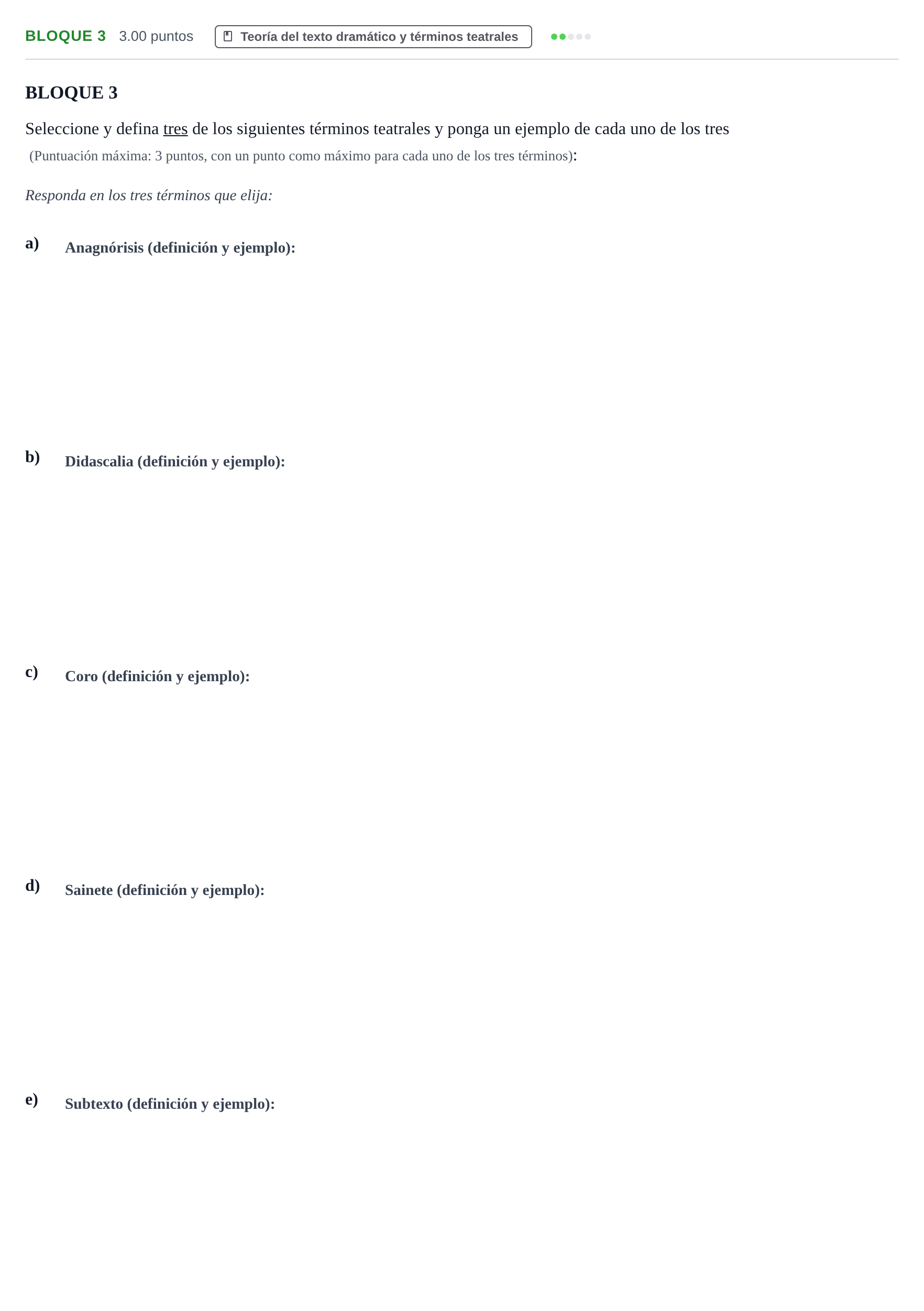 BLOQUE 3 3.00 puntos Teoría del texto dramático y términos teatrales

BLOQUE 3

Seleccione y defina tres de los siguientes términos teatrales y ponga un ejemplo de cada uno de los tres

(Puntuación máxima: 3 puntos, con un punto como máximo para cada uno de los tres términos):

Responda en los tres términos que elija:

a) Anagnórisis (definición y ejemplo):

b) Didascalia (definición y ejemplo):

c) Coro (definición y ejemplo):

d) Sainete (definición y ejemplo):

e) Subtexto (definición y ejemplo):